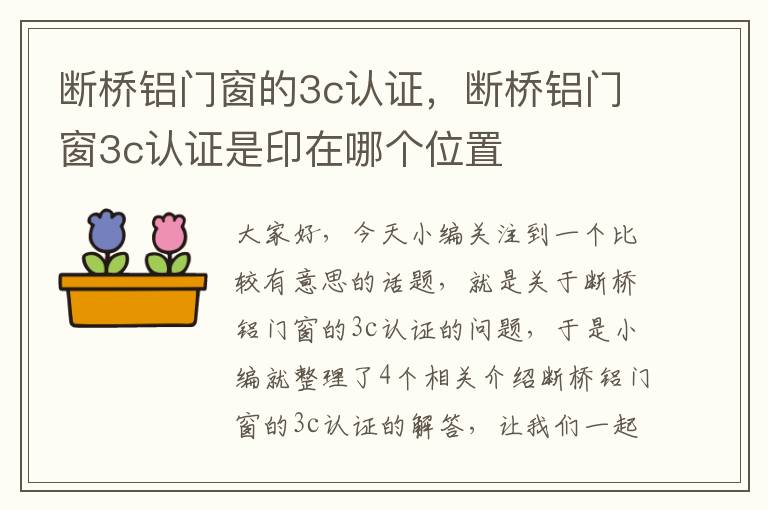 断桥铝门窗的3c认证，断桥铝门窗3c认证是印在哪个位置

大家好，今天小编关注到一个比较有意思的话题，就是关于断桥铝门窗的3c认证的问题，于是小编就整理了4个相关介绍断桥铝门窗的3c认证的解答，让我们一起